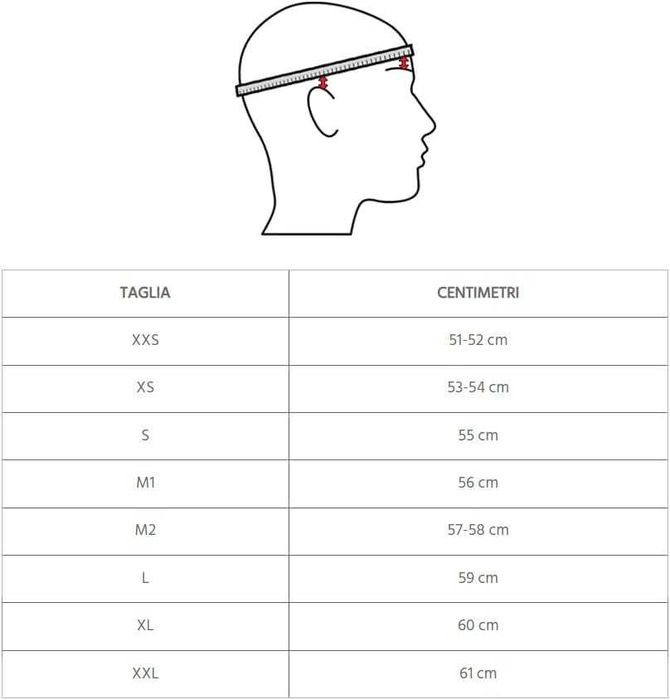 | TAGLIA | CENTIMETRI |
|---|---|
| XXS | 51-52 cm |
| XS | 53-54 cm |
| S | 55 cm |
| M1 | 56 cm |
| M2 | 57-58 cm |
| L | 59 cm |
| XL | 60 cm |
| XXL | 61 cm |